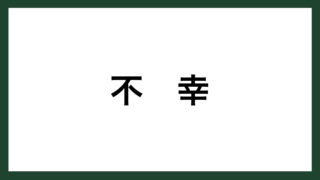 不　幸